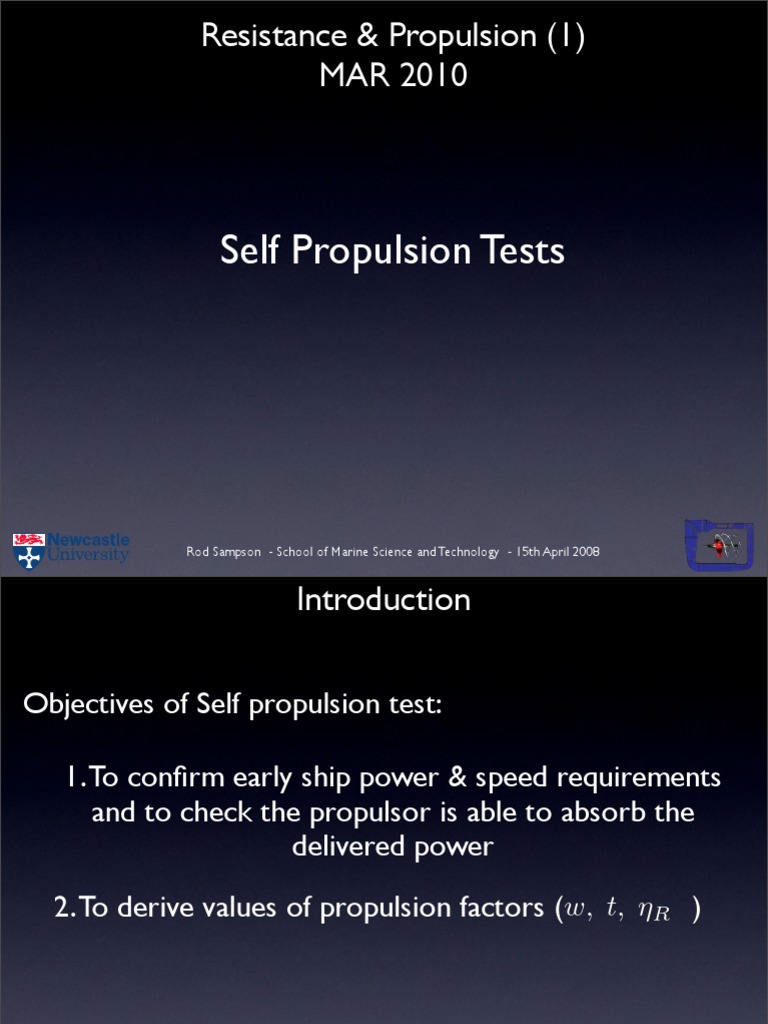 Resistance & Propulsion (1)
MAR 2010

Self Propulsion Tests

Newcastle University

Rod Sampson - School of Marine Science and Technology - 15th April 2008

Introduction

Objectives of Self propulsion test:

1. To confirm early ship power & speed requirements and to check the propulsor is able to absorb the delivered power

2. To derive values of propulsion factors ($w,\ t,\ \eta_R$ )